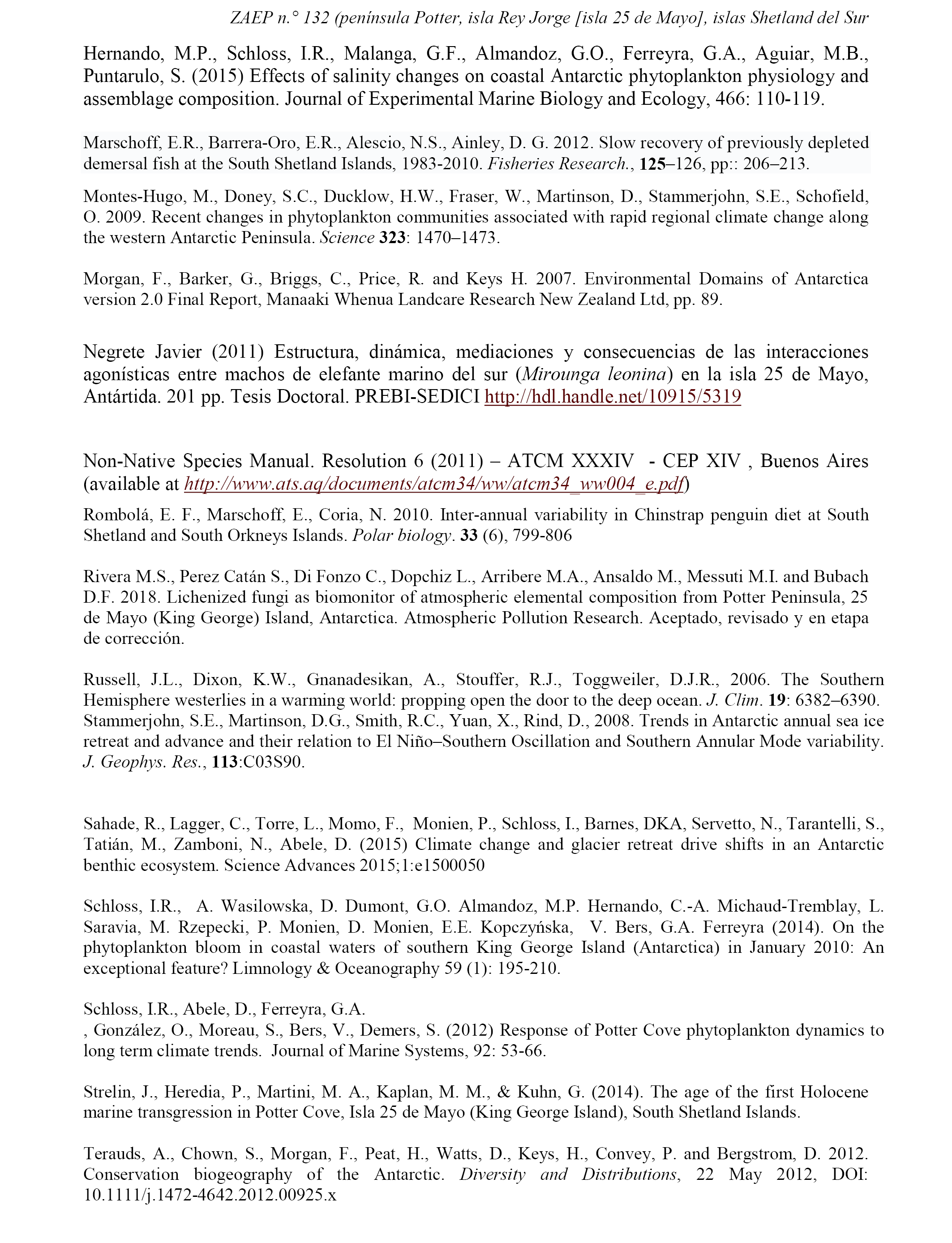 ZAEP n.° 132 (península Potter, isla Rey Jorge [isla 25 de Mayo], islas Shetland del Sur

Hernando, M.P., Schloss, I.R., Malanga, G.F., Almandoz, G.O., Ferreyra, G.A., Aguiar, M.B., Puntarulo, S. (2015) Effects of salinity changes on coastal Antarctic phytoplankton physiology and assemblage composition. Journal of Experimental Marine Biology and Ecology, 466: 110-119.

Marschoff, E.R., Barrera-Oro, E.R., Alescio, N.S., Ainley, D. G. 2012. Slow recovery of previously depleted demersal fish at the South Shetland Islands, 1983-2010. Fisheries Research., 125–126, pp:: 206–213.

Montes-Hugo, M., Doney, S.C., Ducklow, H.W., Fraser, W., Martinson, D., Stammerjohn, S.E., Schofield, O. 2009. Recent changes in phytoplankton communities associated with rapid regional climate change along the western Antarctic Peninsula. Science 323: 1470–1473.

Morgan, F., Barker, G., Briggs, C., Price, R. and Keys H. 2007. Environmental Domains of Antarctica version 2.0 Final Report, Manaaki Whenua Landcare Research New Zealand Ltd, pp. 89.

Negrete Javier (2011) Estructura, dinámica, mediaciones y consecuencias de las interacciones agonísticas entre machos de elefante marino del sur (Mirounga leonina) en la isla 25 de Mayo, Antártida. 201 pp. Tesis Doctoral. PREBI-SEDICI http://hdl.handle.net/10915/5319

Non-Native Species Manual. Resolution 6 (2011) – ATCM XXXIV - CEP XIV , Buenos Aires (available at http://www.ats.aq/documents/atcm34/ww/atcm34_ww004_e.pdf)

Rombolá, E. F., Marschoff, E., Coria, N. 2010. Inter-annual variability in Chinstrap penguin diet at South Shetland and South Orkneys Islands. Polar biology. 33 (6), 799-806

Rivera M.S., Perez Catán S., Di Fonzo C., Dopchiz L., Arribere M.A., Ansaldo M., Messuti M.I. and Bubach D.F. 2018. Lichenized fungi as biomonitor of atmospheric elemental composition from Potter Peninsula, 25 de Mayo (King George) Island, Antarctica. Atmospheric Pollution Research. Aceptado, revisado y en etapa de corrección.

Russell, J.L., Dixon, K.W., Gnanadesikan, A., Stouffer, R.J., Toggweiler, D.J.R., 2006. The Southern Hemisphere westerlies in a warming world: propping open the door to the deep ocean. J. Clim. 19: 6382–6390.
Stammerjohn, S.E., Martinson, D.G., Smith, R.C., Yuan, X., Rind, D., 2008. Trends in Antarctic annual sea ice retreat and advance and their relation to El Niño–Southern Oscillation and Southern Annular Mode variability. J. Geophys. Res., 113:C03S90.

Sahade, R., Lagger, C., Torre, L., Momo, F., Monien, P., Schloss, I., Barnes, DKA, Servetto, N., Tarantelli, S., Tatián, M., Zamboni, N., Abele, D. (2015) Climate change and glacier retreat drive shifts in an Antarctic benthic ecosystem. Science Advances 2015;1:e1500050

Schloss, I.R., A. Wasilowska, D. Dumont, G.O. Almandoz, M.P. Hernando, C.-A. Michaud-Tremblay, L. Saravia, M. Rzepecki, P. Monien, D. Monien, E.E. Kopczyńska, V. Bers, G.A. Ferreyra (2014). On the phytoplankton bloom in coastal waters of southern King George Island (Antarctica) in January 2010: An exceptional feature? Limnology & Oceanography 59 (1): 195-210.

Schloss, I.R., Abele, D., Ferreyra, G.A.
, González, O., Moreau, S., Bers, V., Demers, S. (2012) Response of Potter Cove phytoplankton dynamics to long term climate trends. Journal of Marine Systems, 92: 53-66.

Strelin, J., Heredia, P., Martini, M. A., Kaplan, M. M., & Kuhn, G. (2014). The age of the first Holocene marine transgression in Potter Cove, Isla 25 de Mayo (King George Island), South Shetland Islands.

Terauds, A., Chown, S., Morgan, F., Peat, H., Watts, D., Keys, H., Convey, P. and Bergstrom, D. 2012. Conservation biogeography of the Antarctic. Diversity and Distributions, 22 May 2012, DOI: 10.1111/j.1472-4642.2012.00925.x